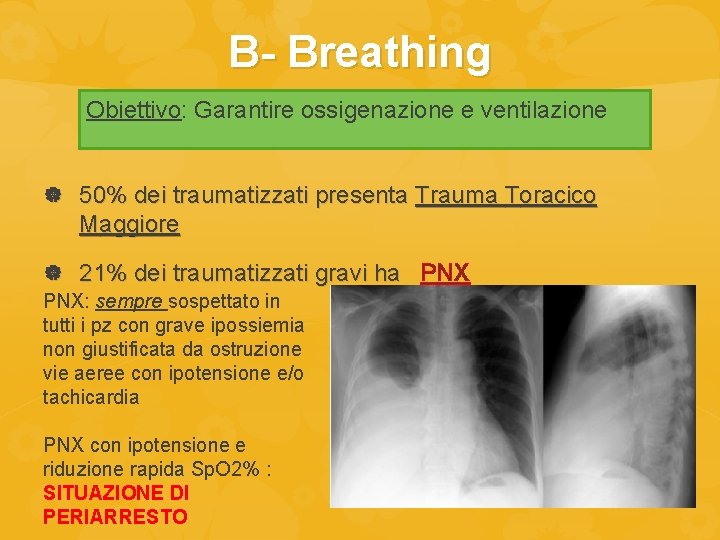 B- Breathing

Obiettivo: Garantire ossigenazione e ventilazione

50% dei traumatizzati presenta Trauma Toracico Maggiore

21% dei traumatizzati gravi ha PNX

PNX: sempre sospettato in tutti i pz con grave ipossiemia non giustificata da ostruzione vie aeree con ipotensione e/o tachicardia

PNX con ipotensione e riduzione rapida SpO2% : SITUAZIONE DI PERIARRESTO